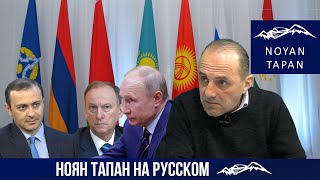 NOYAN TAPAN

НОЯН ТАПАН НА РУССКОМ